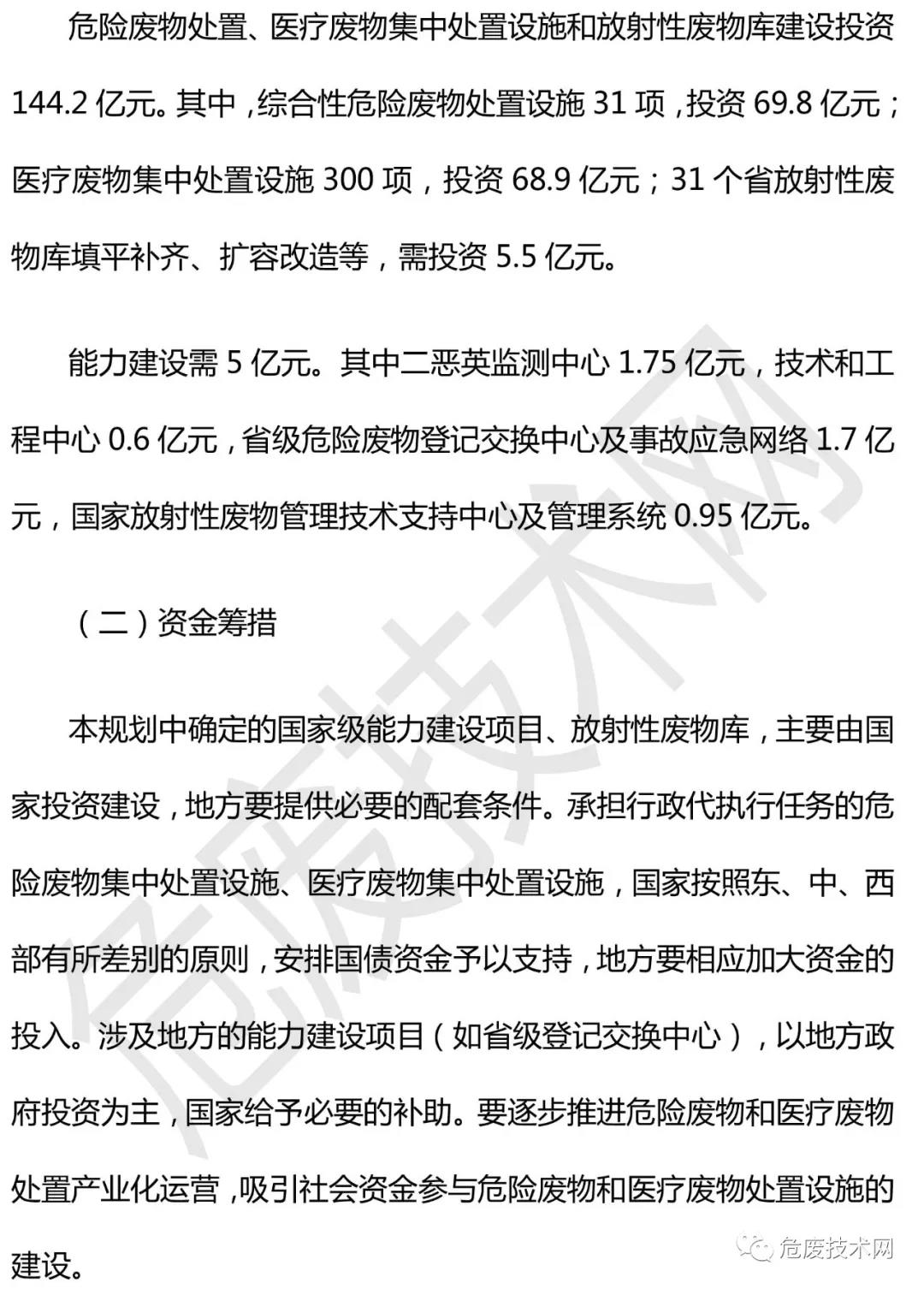 危险废物处置、医疗废物集中处置设施和放射性废物库建设投资144.2亿元。其中，综合性危险废物处置设施31项，投资69.8亿元；医疗废物集中处置设施300项，投资68.9亿元；31个省放射性废物库填平补齐、扩容改造等，需投资5.5亿元。

能力建设需5亿元。其中二恶英监测中心1.75亿元，技术和工程中心0.6亿元，省级危险废物登记交换中心及事故应急网络1.7亿元，国家放射性废物管理技术支持中心及管理系统0.95亿元。

（二）资金筹措

本规划中确定的国家级能力建设项目、放射性废物库，主要由国家投资建设，地方要提供必要的配套条件。承担行政代执行任务的危险废物集中处置设施、医疗废物集中处置设施，国家按照东、中、西部有所差别的原则，安排国债资金予以支持，地方要相应加大资金的投入。涉及地方的能力建设项目（如省级登记交换中心），以地方政府投资为主，国家给予必要的补助。要逐步推进危险废物和医疗废物处置产业化运营，吸引社会资金参与危险废物和医疗废物处置设施的建设。

危废技术网

危废技术网